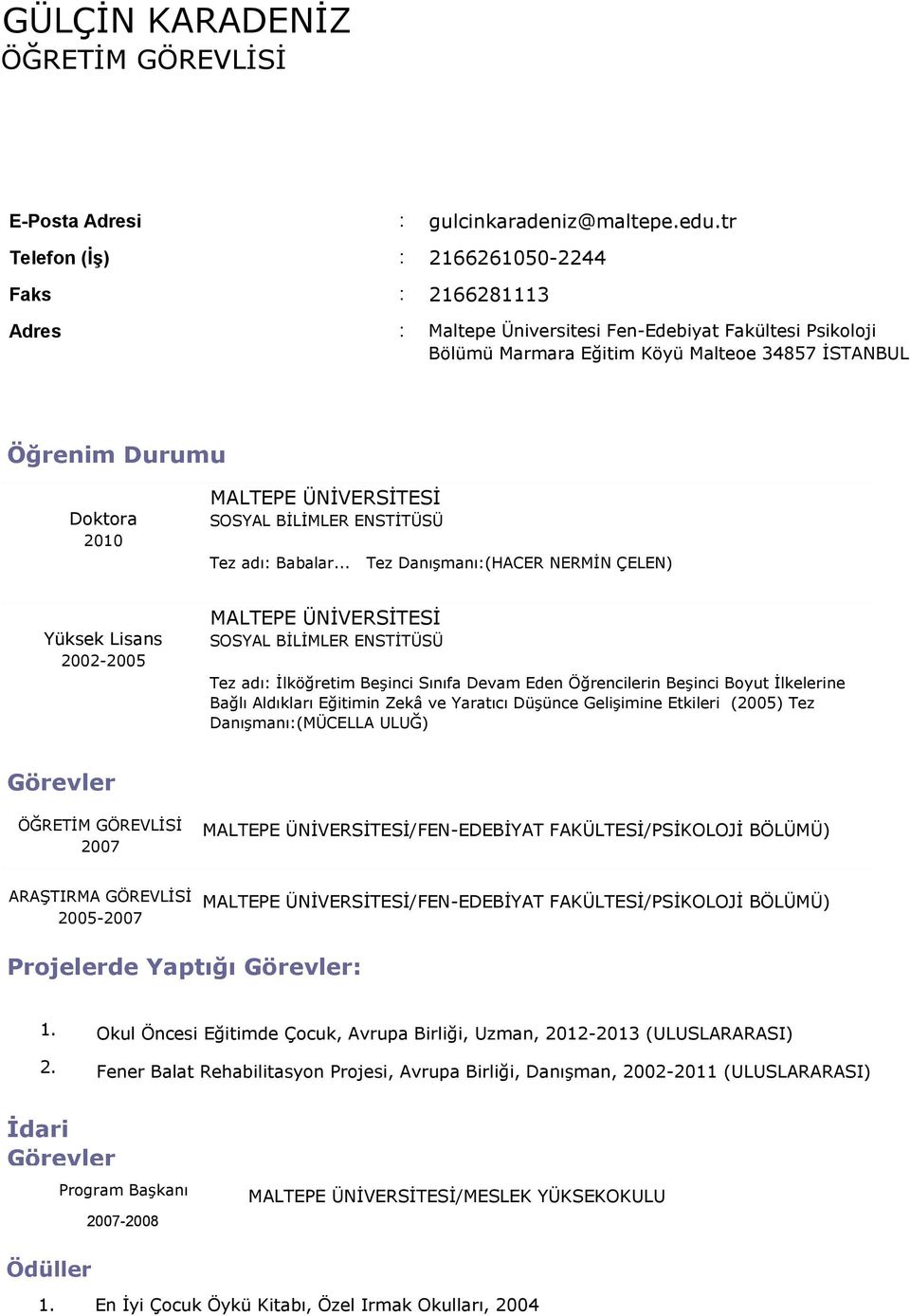 GÜLÇİN KARADENİZ
ÖĞRETİM GÖREVLİSİ

E-Posta Adresi : gulcinkaradeniz@maltepe.edu.tr
Telefon (İş) : 2166261050-2244
Faks : 2166281113
Adres : Maltepe Üniversitesi Fen-Edebiyat Fakültesi Psikoloji Bölümü Marmara Eğitim Köyü Malteoe 34857 İSTANBUL

Öğrenim Durumu

Doktora
2010

MALTEPE ÜNİVERSİTESİ
SOSYAL BİLİMLER ENSTİTÜSÜ

Tez adı: Babalar... Tez Danışmanı:(HACER NERMİN ÇELEN)

Yüksek Lisans
2002-2005

MALTEPE ÜNİVERSİTESİ
SOSYAL BİLİMLER ENSTİTÜSÜ

Tez adı: İlköğretim Beşinci Sınıfa Devam Eden Öğrencilerin Beşinci Boyut İlkelerine Bağlı Aldıkları Eğitimin Zekâ ve Yaratıcı Düşünce Gelişimine Etkileri (2005) Tez Danışmanı:(MÜCELLA ULUĞ)

Görevler

ÖĞRETİM GÖREVLİSİ
2007
MALTEPE ÜNİVERSİTESİ/FEN-EDEBİYAT FAKÜLTESİ/PSİKOLOJİ BÖLÜMÜ)

ARAŞTIRMA GÖREVLİSİ
2005-2007
MALTEPE ÜNİVERSİTESİ/FEN-EDEBİYAT FAKÜLTESİ/PSİKOLOJİ BÖLÜMÜ)

Projelerde Yaptığı Görevler:

1. Okul Öncesi Eğitimde Çocuk, Avrupa Birliği, Uzman, 2012-2013 (ULUSLARARASI)
2. Fener Balat Rehabilitasyon Projesi, Avrupa Birliği, Danışman, 2002-2011 (ULUSLARARASI)

İdari Görevler

Program Başkanı
2007-2008
MALTEPE ÜNİVERSİTESİ/MESLEK YÜKSEKOKULU

Ödüller

1. En İyi Çocuk Öykü Kitabı, Özel Irmak Okulları, 2004